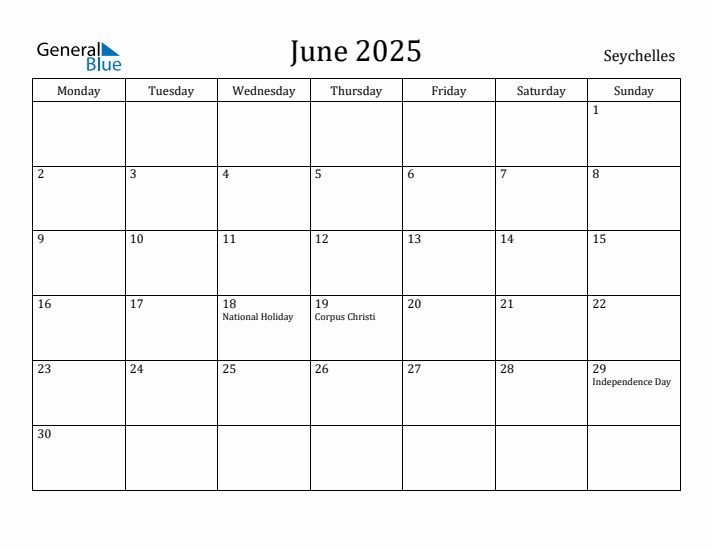 General Blue

June 2025

Seychelles

| Monday | Tuesday | Wednesday | Thursday | Friday | Saturday | Sunday |
|---|---|---|---|---|---|---|
| | | | | | | 1 |
| 2 | 3 | 4 | 5 | 6 | 7 | 8 |
| 9 | 10 | 11 | 12 | 13 | 14 | 15 |
| 16 | 17 | 18 National Holiday | 19 Corpus Christi | 20 | 21 | 22 |
| 23 | 24 | 25 | 26 | 27 | 28 | 29 Independence Day |
| 30 | | | | | | |